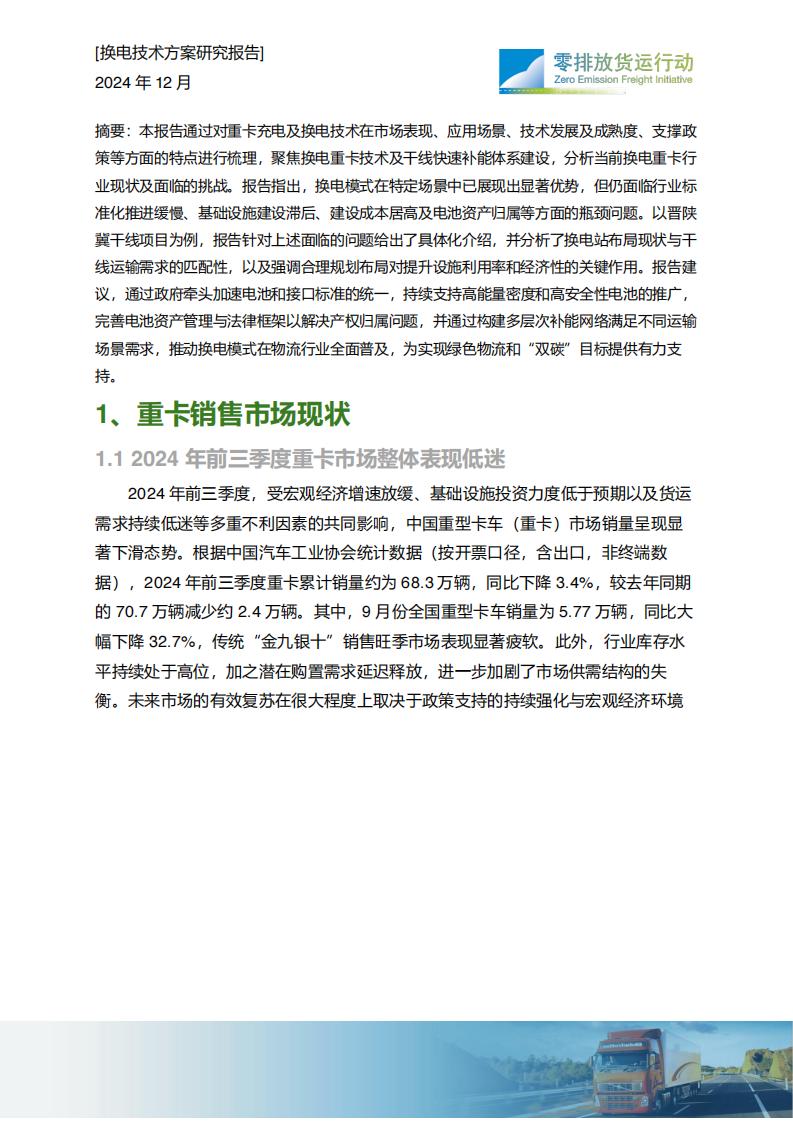 [换电技术方案研究报告]
2024 年 12 月

零排放货运行动
Zero Emission Freight Initiative

摘要：本报告通过对重卡充电及换电技术在市场表现、应用场景、技术发展及成熟度、支撑政策等方面的特点进行梳理，聚焦换电重卡技术及干线快速补能体系建设，分析当前换电重卡行业现状及面临的挑战。报告指出，换电模式在特定场景中已展现出显著优势，但仍面临行业标准化推进缓慢、基础设施建设滞后、建设成本居高及电池资产归属等方面的瓶颈问题。以晋陕冀干线项目为例，报告针对上述面临的问题给出了具体化介绍，并分析了换电站布局现状与干线运输需求的匹配性，以及强调合理规划布局对提升设施利用率和经济性的关键作用。报告建议，通过政府牵头加速电池和接口标准的统一，持续支持高能量密度和高安全性电池的推广，完善电池资产管理与法律框架以解决产权归属问题，并通过构建多层次补能网络满足不同运输场景需求，推动换电模式在物流行业全面普及，为实现绿色物流和“双碳”目标提供有力支持。

1、重卡销售市场现状

1.1 2024 年前三季度重卡市场整体表现低迷

2024 年前三季度，受宏观经济增速放缓、基础设施投资力度低于预期以及货运需求持续低迷等多重不利因素的共同影响，中国重型卡车（重卡）市场销量呈现显著下滑态势。根据中国汽车工业协会统计数据（按开票口径，含出口，非终端数据），2024 年前三季度重卡累计销量约为 68.3 万辆，同比下降 3.4%，较去年同期的 70.7 万辆减少约 2.4 万辆。其中，9 月份全国重型卡车销量为 5.77 万辆，同比大幅下降 32.7%，传统“金九银十”销售旺季市场表现显著疲软。此外，行业库存水平持续处于高位，加之潜在购置需求延迟释放，进一步加剧了市场供需结构的失衡。未来市场的有效复苏在很大程度上取决于政策支持的持续强化与宏观经济环境